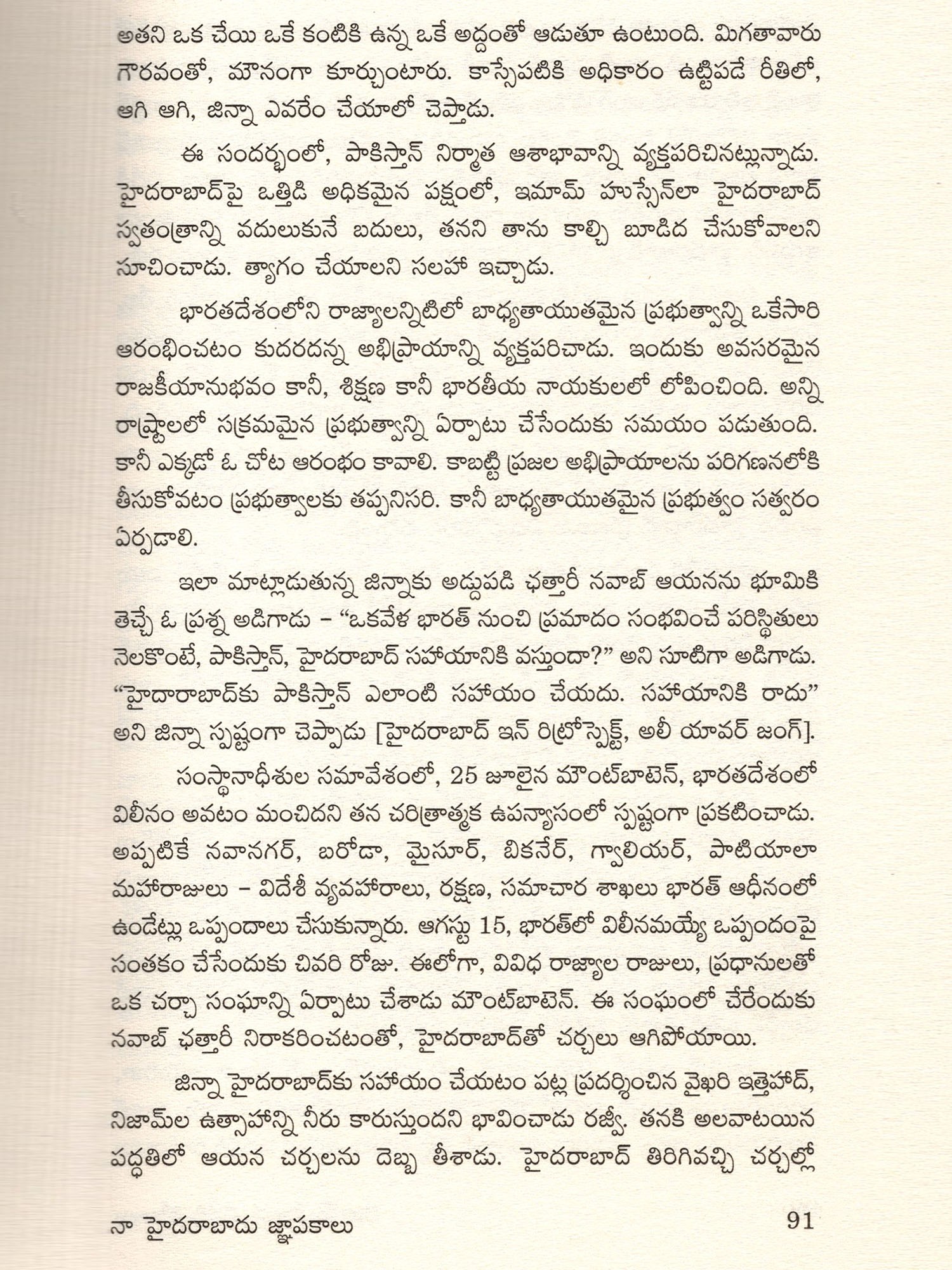 అతని ఒక చేయి ఒకే కంటికి ఉన్న ఒకే అద్దంతో ఆడుతూ ఉంటుంది. మిగతావారు గౌరవంతో, మౌనంగా కూర్చుంటారు. కాస్సేపటికి అధికారం ఉట్టిపడే రీతిలో, ఆగి ఆగి, జిన్నా ఎవరేం చేయాలో చెప్తాడు.

ఈ సందర్భంలో, పాకిస్తాన్ నిర్మాత ఆశాభావాన్ని వ్యక్తపరిచినట్లున్నాడు. హైదరాబాద్‌పై ఒత్తిడి అధికమైన పక్షంలో, ఇమామ్ హుస్సేన్‌లా హైదరాబాద్ స్వతంత్రాన్ని వదులుకునే బదులు, తనని తాను కాల్చి బూడిద చేసుకోవాలని సూచించాడు. త్యాగం చేయాలని సలహా ఇచ్చాడు.

భారతదేశంలోని రాజ్యాలన్నిటిలో బాధ్యతాయుతమైన ప్రభుత్వాన్ని ఒకేసారి ఆరంభించటం కుదరదన్న అభిప్రాయాన్ని వ్యక్తపరిచాడు. ఇందుకు అవసరమైన రాజకీయానుభవం కానీ, శిక్షణ కానీ భారతీయ నాయకులలో లోపించింది. అన్ని రాష్ట్రాలలో సక్రమమైన ప్రభుత్వాన్ని ఏర్పాటు చేసేందుకు సమయం పడుతుంది. కానీ ఎక్కడో ఓ చోట ఆరంభం కావాలి. కాబట్టి ప్రజల అభిప్రాయాలను పరిగణనలోకి తీసుకోవటం ప్రభుత్వాలకు తప్పనిసరి. కానీ బాధ్యతాయుతమైన ప్రభుత్వం సత్వరం ఏర్పడాలి.

ఇలా మాట్లాడుతున్న జిన్నాకు అడ్డుపడి ఛత్తారీ నవాబ్ ఆయనను భూమికి తెచ్చే ఓ ప్రశ్న అడిగాడు – "ఒకవేళ భారత్ నుంచి ప్రమాదం సంభవించే పరిస్థితులు నెలకొంటే, పాకిస్తాన్, హైదరాబాద్ సహాయానికి వస్తుందా?" అని సూటిగా అడిగాడు. "హైదారాబాద్‌కు పాకిస్తాన్ ఎలాంటి సహాయం చేయదు. సహాయానికి రాదు" అని జిన్నా స్పష్టంగా చెప్పాడు [హైదరాబాద్ ఇన్ రిట్రోస్పెక్ట్, అలీ యావర్ జంగ్].

సంస్థానాధీశుల సమావేశంలో, 25 జూలైన మౌంట్‌బాటెన్, భారతదేశంలో విలీనం అవటం మంచిదని తన చరిత్రాత్మక ఉపన్యాసంలో స్పష్టంగా ప్రకటించాడు. అప్పటికే నవానగర్, బరోడా, మైసూర్, బికనేర్, గ్వాలియర్, పాటియాలా మహారాజులు – విదేశీ వ్యవహారాలు, రక్షణ, సమాచార శాఖలు భారత్ ఆధీనంలో ఉండేట్లు ఒప్పందాలు చేసుకున్నారు. ఆగస్టు 15, భారత్‌లో విలీనమయ్యే ఒప్పందంపై సంతకం చేసేందుకు చివరి రోజు. ఈలోగా, వివిధ రాజ్యాల రాజులు, ప్రధానులతో ఒక చర్చా సంఘాన్ని ఏర్పాటు చేశాడు మౌంట్‌బాటెన్. ఈ సంఘంలో చేరేందుకు నవాబ్ ఛత్తారీ నిరాకరించటంతో, హైదరాబాద్‌తో చర్చలు ఆగిపోయాయి.

జిన్నా హైదరాబాద్‌కు సహాయం చేయటం పట్ల ప్రదర్శించిన వైఖరి ఇత్తెహాద్, నిజామ్‌ల ఉత్సాహాన్ని నీరు కారుస్తుందని భావించాడు రజ్వీ. తనకి అలవాటయిన పద్ధతిలో ఆయన చర్చలను దెబ్బ తీశాడు. హైదరాబాద్ తిరిగివచ్చి చర్చల్లో

నా హైదరాబాదు జ్ఞాపకాలు 91